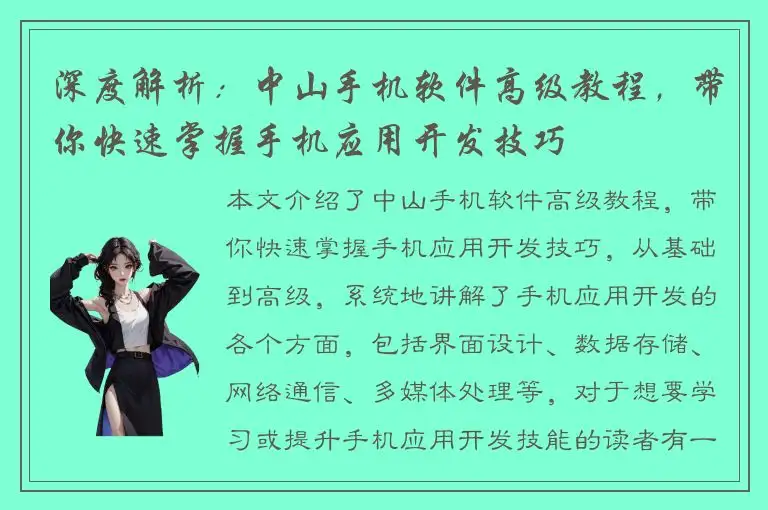 深度解析：中山手机软件高级教程，带你快速掌握手机应用开发技巧

本文介绍了中山手机软件高级教程，带你快速掌握手机应用开发技巧，从基础到高级，系统地讲解了手机应用开发的各个方面，包括界面设计、数据存储、网络通信、多媒体处理等，对于想要学习或提升手机应用开发技能的读者有一